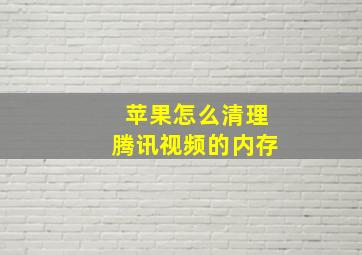 苹果怎么清理
腾讯视频的内存